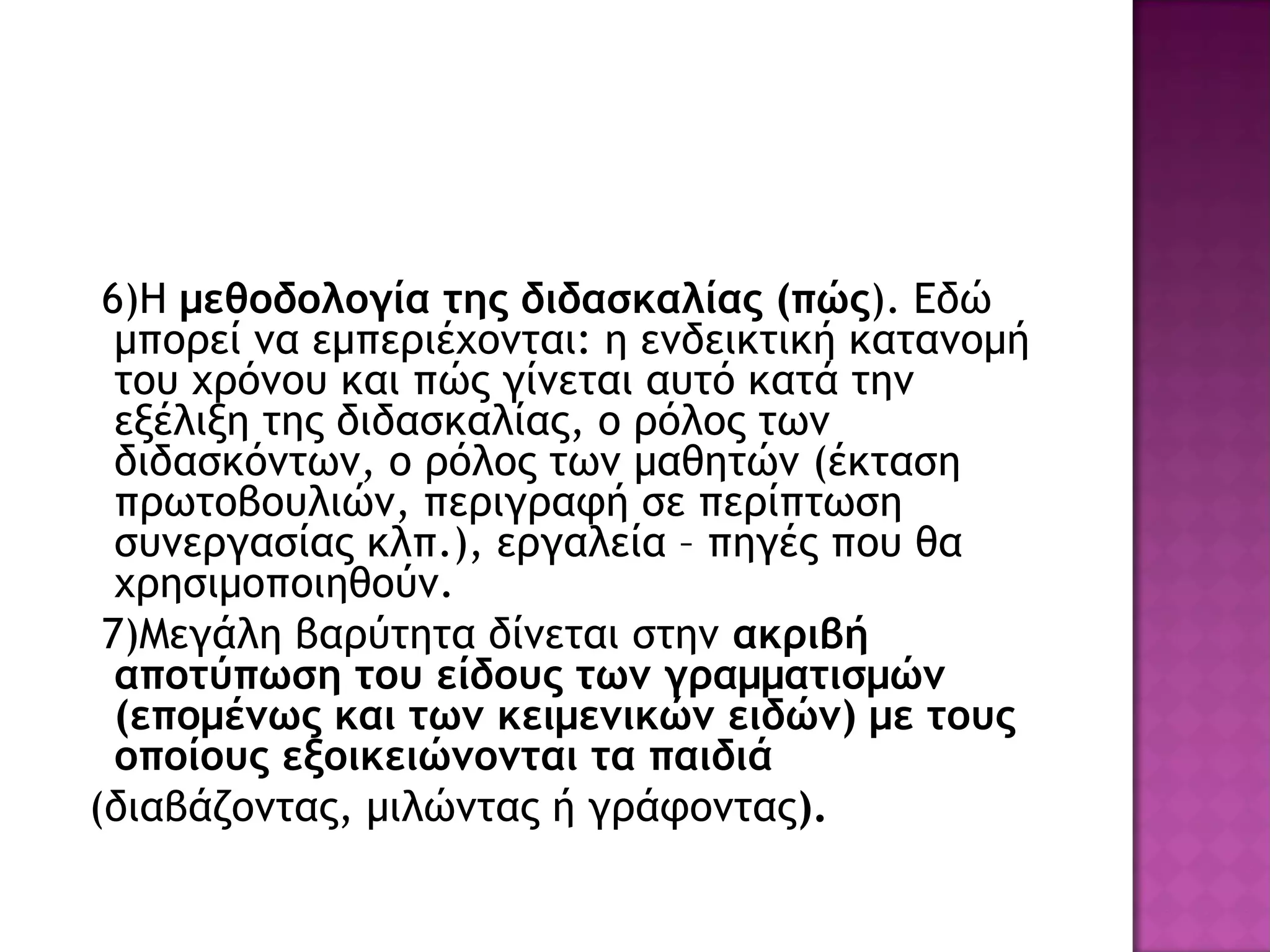 6)Η μεθοδολογία της διδασκαλίας (πώς). Εδώ μπορεί να εμπεριέχονται: η ενδεικτική κατανομή του χρόνου και πώς γίνεται αυτό κατά την εξέλιξη της διδασκαλίας, ο ρόλος των διδασκόντων, ο ρόλος των μαθητών (έκταση πρωτοβουλιών, περιγραφή σε περίπτωση συνεργασίας κλπ.), εργαλεία – πηγές που θα χρησιμοποιηθούν.

7)Μεγάλη βαρύτητα δίνεται στην ακριβή αποτύπωση του είδους των γραμματισμών (επομένως και των κειμενικών ειδών) με τους οποίους εξοικειώνονται τα παιδιά

(διαβάζοντας, μιλώντας ή γράφοντας).